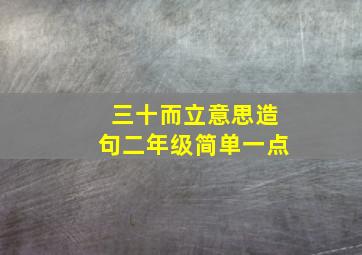 三十而立意思造句二年级简单一点